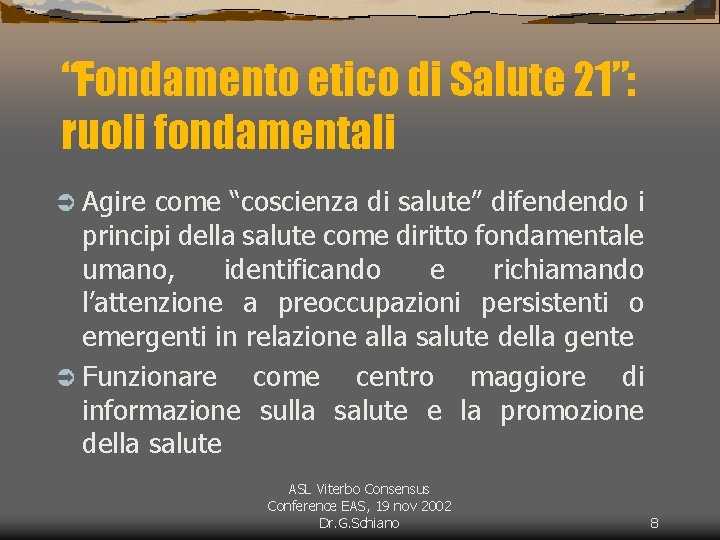 “Fondamento etico di Salute 21”: ruoli fondamentali

Agire come “coscienza di salute” difendendo i principi della salute come diritto fondamentale umano, identificando e richiamando l’attenzione a preoccupazioni persistenti o emergenti in relazione alla salute della gente

Funzionare come centro maggiore di informazione sulla salute e la promozione della salute

ASL Viterbo Consensus Conference EAS, 19 nov 2002 Dr.G.Schiano

8